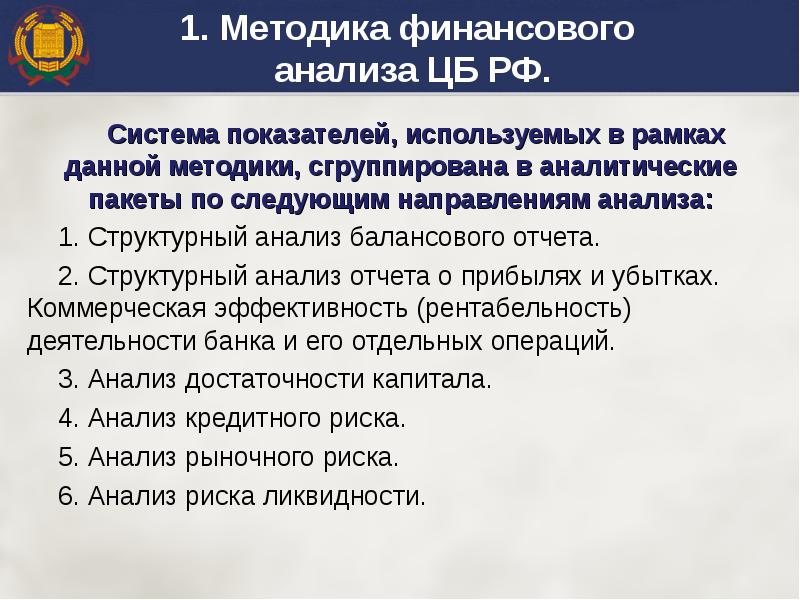 1. Методика финансового анализа ЦБ РФ.

Система показателей, используемых в рамках данной методики, сгруппирована в аналитические пакеты по следующим направлениям анализа:

1. Структурный анализ балансового отчета.

2. Структурный анализ отчета о прибылях и убытках. Коммерческая эффективность (рентабельность) деятельности банка и его отдельных операций.

3. Анализ достаточности капитала.

4. Анализ кредитного риска.

5. Анализ рыночного риска.

6. Анализ риска ликвидности.